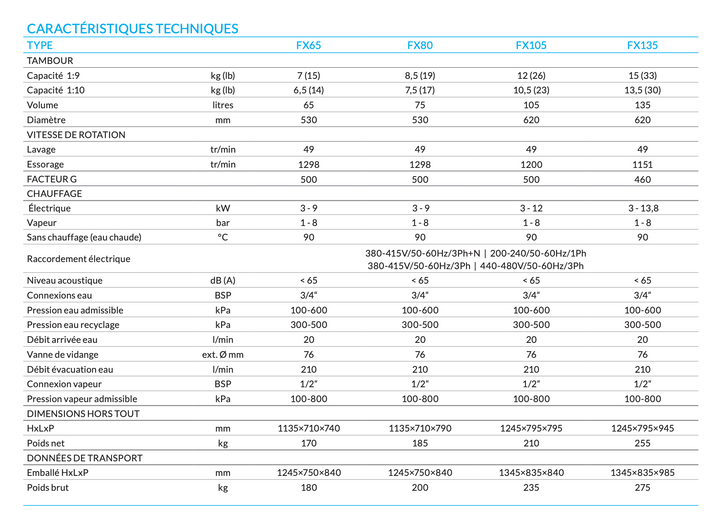 CARACTÉRISTIQUES TECHNIQUES

| TYPE | | FX65 | FX80 | FX105 | FX135 |
|---|---|---|---|---|---|
| TAMBOUR | | | | | |
| Capacité 1:9 | kg (lb) | 7 (15) | 8,5 (19) | 12 (26) | 15 (33) |
| Capacité 1:10 | kg (lb) | 6,5 (14) | 7,5 (17) | 10,5 (23) | 13,5 (30) |
| Volume | litres | 65 | 75 | 105 | 135 |
| Diamètre | mm | 530 | 530 | 620 | 620 |
| VITESSE DE ROTATION | | | | | |
| Lavage | tr/min | 49 | 49 | 49 | 49 |
| Essorage | tr/min | 1298 | 1298 | 1200 | 1151 |
| FACTEUR G | | 500 | 500 | 500 | 460 |
| CHAUFFAGE | | | | | |
| Électrique | kW | 3 - 9 | 3 - 9 | 3 - 12 | 3 - 13,8 |
| Vapeur | bar | 1 - 8 | 1 - 8 | 1 - 8 | 1 - 8 |
| Sans chauffage (eau chaude) | °C | 90 | 90 | 90 | 90 |
| Raccordement électrique | | 380-415V/50-60Hz/3Ph+N \| 200-240/50-60Hz/1Ph 380-415V/50-60Hz/3Ph \| 440-480V/50-60Hz/3Ph | | | |
| Niveau acoustique | dB (A) | < 65 | < 65 | < 65 | < 65 |
| Connexions eau | BSP | 3/4" | 3/4" | 3/4" | 3/4" |
| Pression eau admissible | kPa | 100-600 | 100-600 | 100-600 | 100-600 |
| Pression eau recyclage | kPa | 300-500 | 300-500 | 300-500 | 300-500 |
| Débit arrivée eau | l/min | 20 | 20 | 20 | 20 |
| Vanne de vidange | ext. Ø mm | 76 | 76 | 76 | 76 |
| Débit évacuation eau | l/min | 210 | 210 | 210 | 210 |
| Connexion vapeur | BSP | 1/2" | 1/2" | 1/2" | 1/2" |
| Pression vapeur admissible | kPa | 100-800 | 100-800 | 100-800 | 100-800 |
| DIMENSIONS HORS TOUT | | | | | |
| HxLxP | mm | 1135×710×740 | 1135×710×790 | 1245×795×795 | 1245×795×945 |
| Poids net | kg | 170 | 185 | 210 | 255 |
| DONNÉES DE TRANSPORT | | | | | |
| Emballé HxLxP | mm | 1245×750×840 | 1245×750×840 | 1345×835×840 | 1345×835×985 |
| Poids brut | kg | 180 | 200 | 235 | 275 |